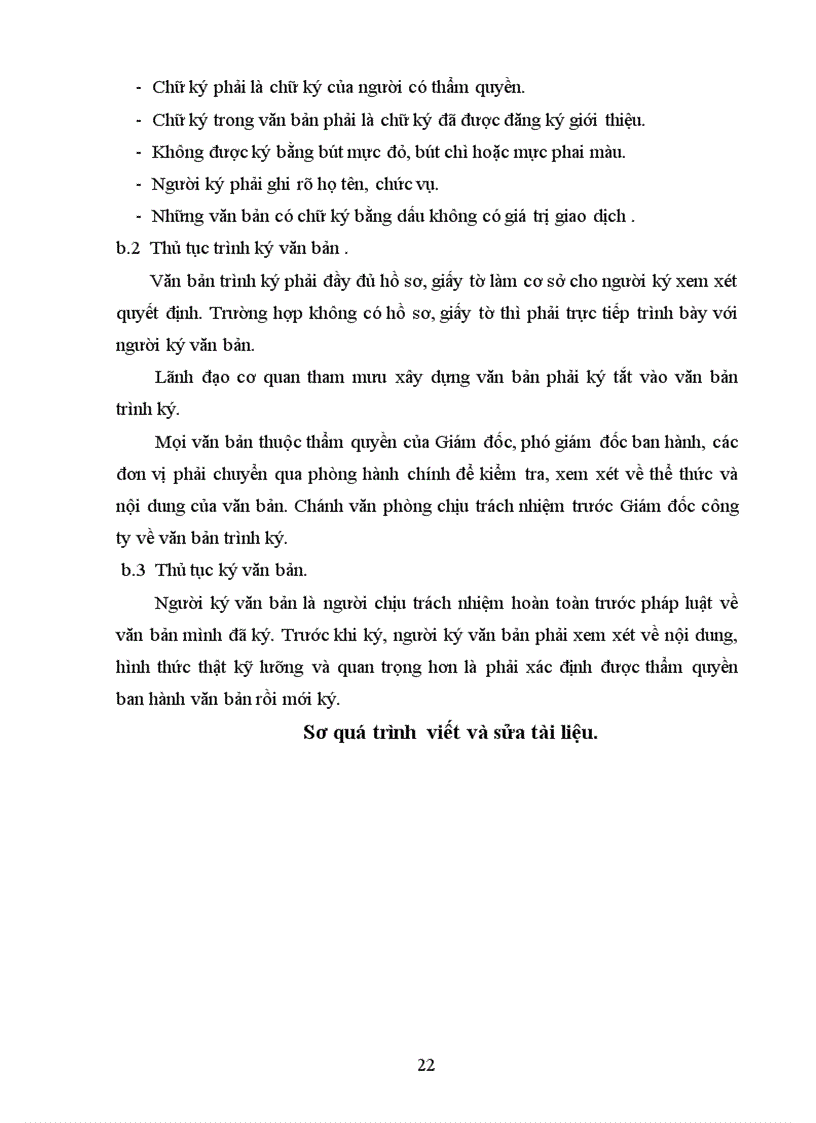 - Chữ ký phải là chữ ký của người có thẩm quyền.
- Chữ ký trong văn bản phải là chữ ký đã được đăng ký giới thiệu.
- Không được ký bằng bút mực đỏ, bút chì hoặc mực phai màu.
- Người ký phải ghi rõ họ tên, chức vụ.
- Những văn bản có chữ ký bằng dấu không có giá trị giao dịch .
b.2 Thủ tục trình ký văn bản .
Văn bản trình ký phải đầy đủ hồ sơ, giấy tờ làm cơ sở cho người ký xem xét quyết định. Trường hợp không có hồ sơ, giấy tờ thì phải trực tiếp trình bày với người ký văn bản.
Lãnh đạo cơ quan tham mưu xây dựng văn bản phải ký tắt vào văn bản trình ký.
Mọi văn bản thuộc thẩm quyền của Giám đốc, phó giám đốc ban hành, các đơn vị phải chuyển qua phòng hành chính để kiểm tra, xem xét về thể thức và nội dung của văn bản. Chánh văn phòng chịu trách nhiệm trước Giám đốc công ty về văn bản trình ký.
b.3 Thủ tục ký văn bản.
Người ký văn bản là người chịu trách nhiệm hoàn toàn trước pháp luật về văn bản mình đã ký. Trước khi ký, người ký văn bản phải xem xét về nội dung, hình thức thật kỹ lưỡng và quan trọng hơn là phải xác định được thẩm quyền ban hành văn bản rồi mới ký.
Sơ quá trình viết và sửa tài liệu.
22